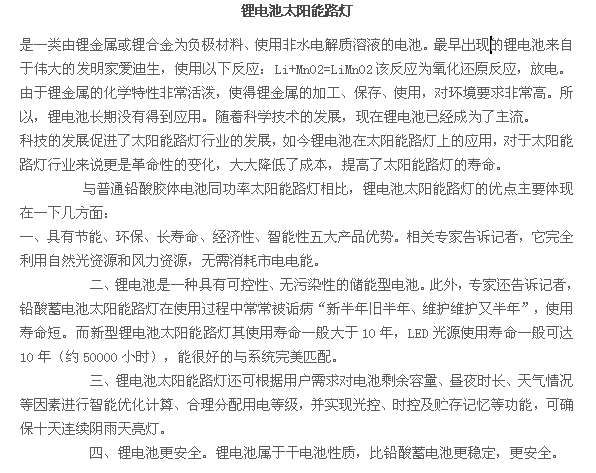 锂电池太阳能路灯

是一类由锂金属或锂合金为负极材料、使用非水电解质溶液的电池。最早出现的锂电池来自于伟大的发明家爱迪生，使用以下反应：Li+MnO2=LiMnO2 该反应为氧化还原反应，放电。由于锂金属的化学特性非常活泼，使得锂金属的加工、保存、使用，对环境要求非常高。所以，锂电池长期没有得到应用。随着科学技术的发展，现在锂电池已经成为了主流。
科技的发展促进了太阳能路灯行业的发展，如今锂电池在太阳能路灯上的应用，对于太阳能路灯行业来说更是革命性的变化，大大降低了成本，提高了太阳能路灯的寿命。

与普通铅酸胶体电池同功率太阳能路灯相比，锂电池太阳能路灯的优点主要体现在一下几方面：
一、具有节能、环保、长寿命、经济性、智能性五大产品优势。相关专家告诉记者，它完全利用自然光资源和风力资源，无需消耗市电电能。

二、锂电池是一种具有可控性、无污染性的储能型电池。此外，专家还告诉记者，铅酸蓄电池太阳能路灯在使用过程中常常被诟病“新半年旧半年、维护维护又半年”，使用寿命短。而新型锂电池太阳能路灯其使用寿命一般大于 10 年，LED 光源使用寿命一般可达 10 年（约 50000 小时），能很好的与系统完美匹配。

三、锂电池太阳能路灯还可根据用户需求对电池剩余容量、昼夜时长、天气情况等因素进行智能优化计算、合理分配用电等级，并实现光控、时控及贮存记忆等功能，可确保十天连续阴雨天亮灯。

四、锂电池更安全。锂电池属于干电池性质，比铅酸蓄电池更稳定，更安全。